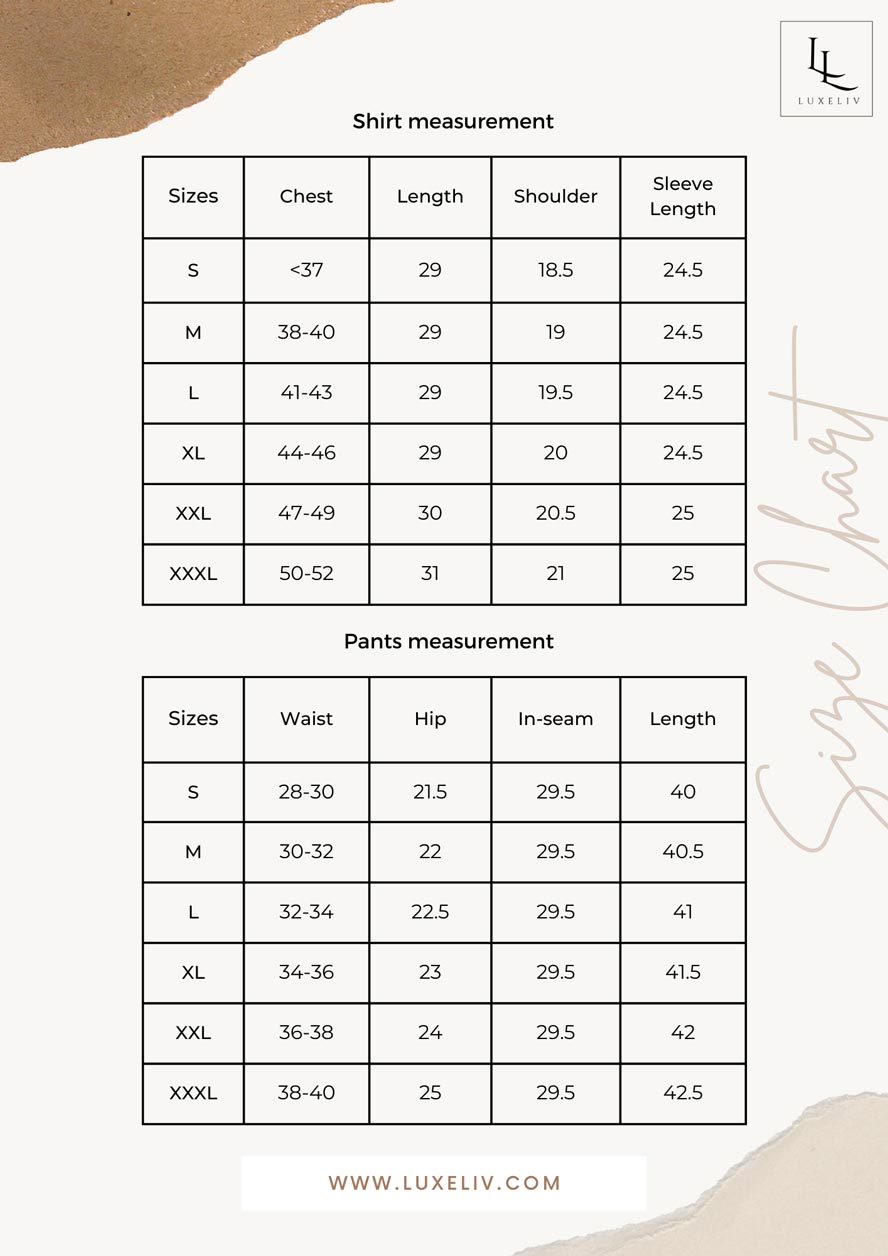 LL
LUXELIV

Shirt measurement

| Sizes | Chest | Length | Shoulder | Sleeve Length |
|---|---|---|---|---|
| S | <37 | 29 | 18.5 | 24.5 |
| M | 38-40 | 29 | 19 | 24.5 |
| L | 41-43 | 29 | 19.5 | 24.5 |
| XL | 44-46 | 29 | 20 | 24.5 |
| XXL | 47-49 | 30 | 20.5 | 25 |
| XXXL | 50-52 | 31 | 21 | 25 |

Pants measurement

| Sizes | Waist | Hip | In-seam | Length |
|---|---|---|---|---|
| S | 28-30 | 21.5 | 29.5 | 40 |
| M | 30-32 | 22 | 29.5 | 40.5 |
| L | 32-34 | 22.5 | 29.5 | 41 |
| XL | 34-36 | 23 | 29.5 | 41.5 |
| XXL | 36-38 | 24 | 29.5 | 42 |
| XXXL | 38-40 | 25 | 29.5 | 42.5 |

Size Chart

WWW.LUXELIV.COM